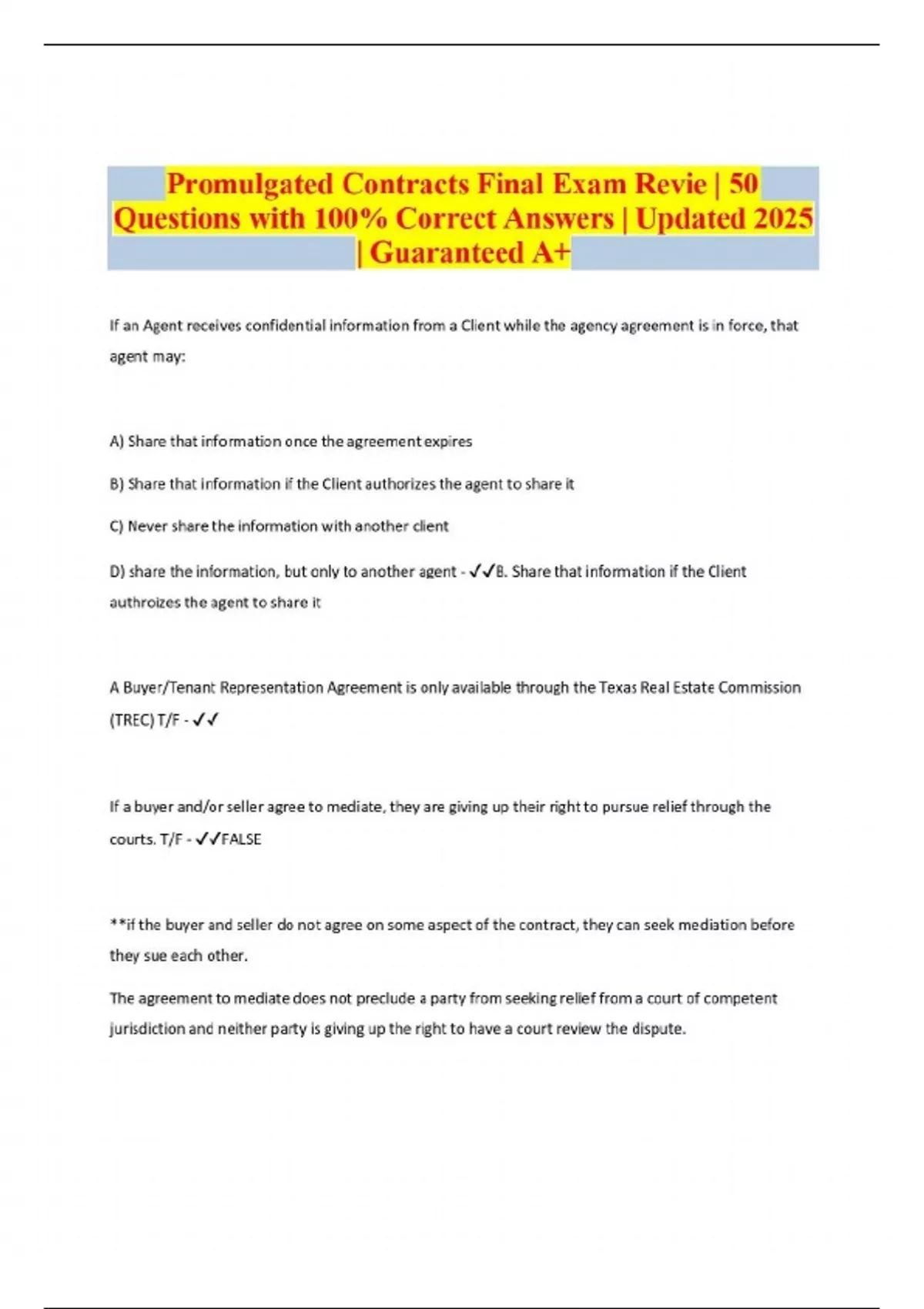 Promulgated Contracts Final Exam Revie | 50 Questions with 100% Correct Answers | Updated 2025 | Guaranteed A+

If an Agent receives confidential information from a Client while the agency agreement is in force, that agent may:

A) Share that information once the agreement expires

B) Share that information if the Client authorizes the agent to share it

C) Never share the information with another client

D) share the information, but only to another agent - ✓✓B. Share that information if the Client authroizes the agent to share it

A Buyer/Tenant Representation Agreement is only available through the Texas Real Estate Commission (TREC) T/F - ✓✓

If a buyer and/or seller agree to mediate, they are giving up their right to pursue relief through the courts. T/F - ✓✓FALSE

**if the buyer and seller do not agree on some aspect of the contract, they can seek mediation before they sue each other.

The agreement to mediate does not preclude a party from seeking relief from a court of competent jurisdiction and neither party is giving up the right to have a court review the dispute.